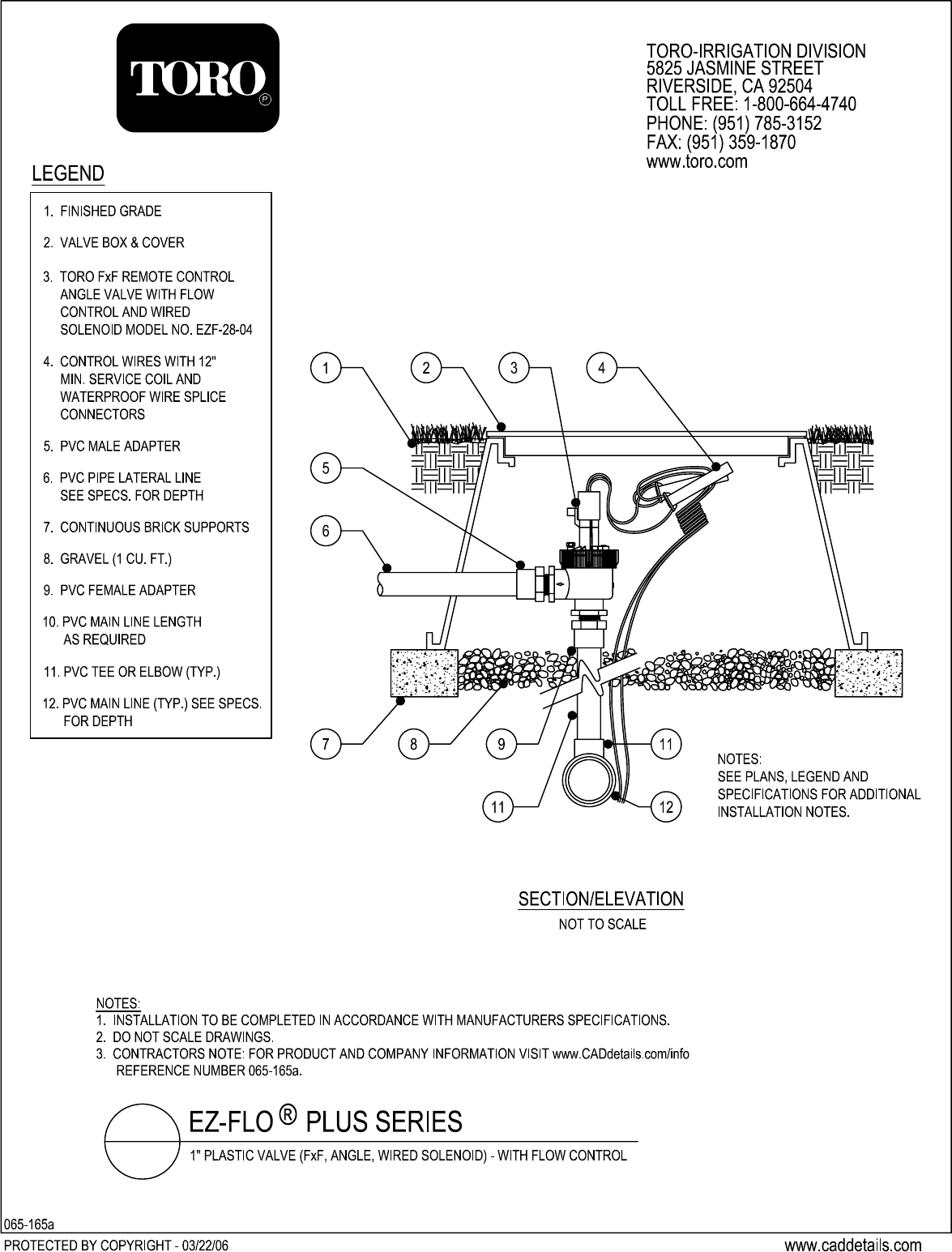 TORO®

TORO-IRRIGATION DIVISION
5825 JASMINE STREET
RIVERSIDE, CA 92504
TOLL FREE: 1-800-664-4740
PHONE: (951) 785-3152
FAX: (951) 359-1870
www.toro.com

LEGEND

1. FINISHED GRADE

2. VALVE BOX & COVER

3. TORO FxF REMOTE CONTROL ANGLE VALVE WITH FLOW CONTROL AND WIRED SOLENOID MODEL NO. EZF-28-04

4. CONTROL WIRES WITH 12" MIN. SERVICE COIL AND WATERPROOF WIRE SPLICE CONNECTORS

5. PVC MALE ADAPTER

6. PVC PIPE LATERAL LINE SEE SPECS. FOR DEPTH

7. CONTINUOUS BRICK SUPPORTS

8. GRAVEL (1 CU. FT.)

9. PVC FEMALE ADAPTER

10. PVC MAIN LINE LENGTH AS REQUIRED

11. PVC TEE OR ELBOW (TYP.)

12. PVC MAIN LINE (TYP.) SEE SPECS. FOR DEPTH

1
2
3
4
5
6
7
8
9
11
11
12

NOTES:
SEE PLANS, LEGEND AND SPECIFICATIONS FOR ADDITIONAL INSTALLATION NOTES.

SECTION/ELEVATION
NOT TO SCALE

NOTES:
1. INSTALLATION TO BE COMPLETED IN ACCORDANCE WITH MANUFACTURERS SPECIFICATIONS.
2. DO NOT SCALE DRAWINGS.
3. CONTRACTORS NOTE: FOR PRODUCT AND COMPANY INFORMATION VISIT www.CADdetails.com/info REFERENCE NUMBER 065-165a.

EZ-FLO ® PLUS SERIES
1" PLASTIC VALVE (FxF, ANGLE, WIRED SOLENOID) - WITH FLOW CONTROL

065-165a
PROTECTED BY COPYRIGHT - 03/22/06
www.caddetails.com